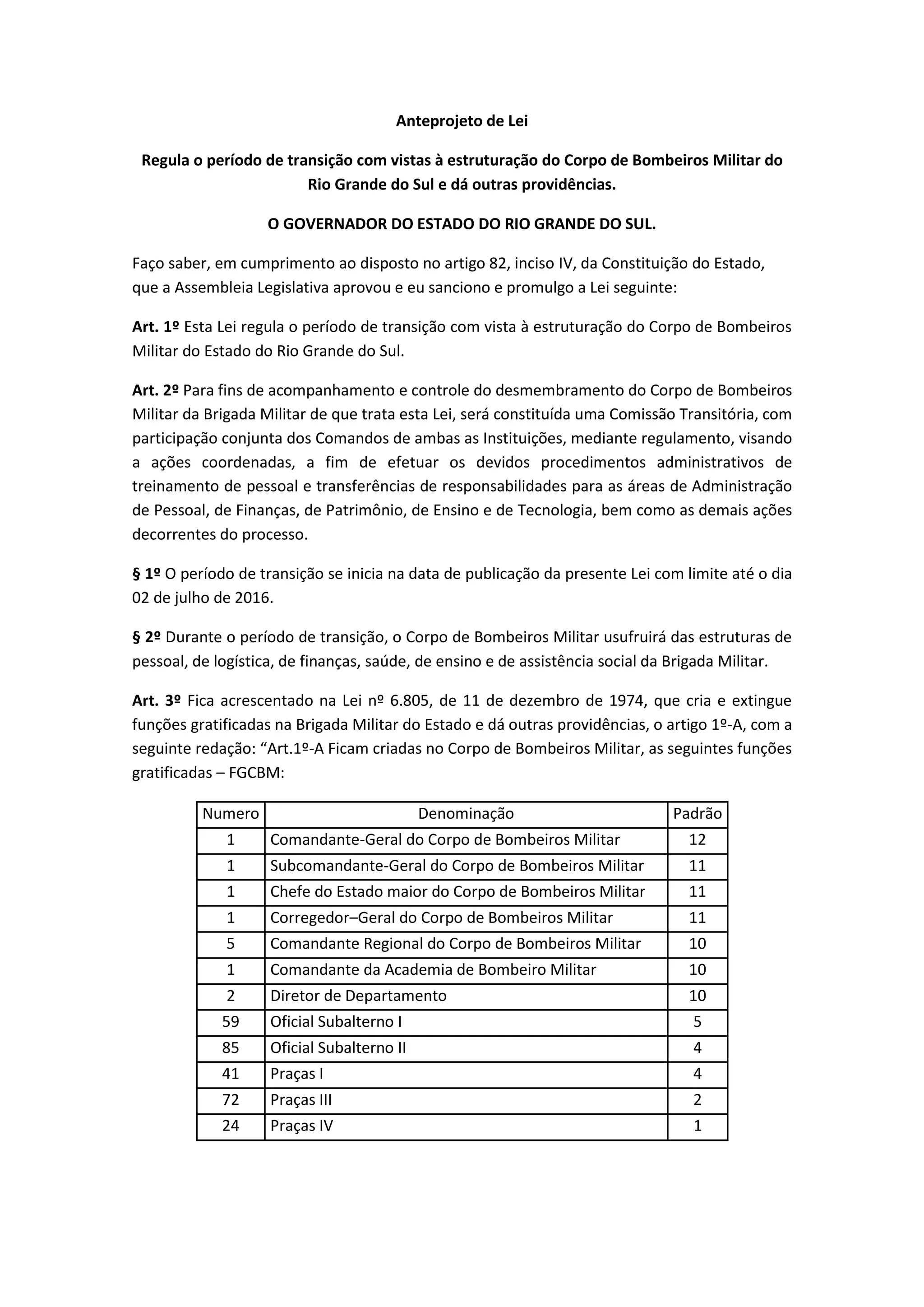 Anteprojeto de Lei

Regula o período de transição com vistas à estruturação do Corpo de Bombeiros Militar do Rio Grande do Sul e dá outras providências.

O GOVERNADOR DO ESTADO DO RIO GRANDE DO SUL.

Faço saber, em cumprimento ao disposto no artigo 82, inciso IV, da Constituição do Estado, que a Assembleia Legislativa aprovou e eu sanciono e promulgo a Lei seguinte:

Art. 1º Esta Lei regula o período de transição com vista à estruturação do Corpo de Bombeiros Militar do Estado do Rio Grande do Sul.

Art. 2º Para fins de acompanhamento e controle do desmembramento do Corpo de Bombeiros Militar da Brigada Militar de que trata esta Lei, será constituída uma Comissão Transitória, com participação conjunta dos Comandos de ambas as Instituições, mediante regulamento, visando a ações coordenadas, a fim de efetuar os devidos procedimentos administrativos de treinamento de pessoal e transferências de responsabilidades para as áreas de Administração de Pessoal, de Finanças, de Patrimônio, de Ensino e de Tecnologia, bem como as demais ações decorrentes do processo.

§ 1º O período de transição se inicia na data de publicação da presente Lei com limite até o dia 02 de julho de 2016.

§ 2º Durante o período de transição, o Corpo de Bombeiros Militar usufruirá das estruturas de pessoal, de logística, de finanças, saúde, de ensino e de assistência social da Brigada Militar.

Art. 3º Fica acrescentado na Lei nº 6.805, de 11 de dezembro de 1974, que cria e extingue funções gratificadas na Brigada Militar do Estado e dá outras providências, o artigo 1º-A, com a seguinte redação: “Art.1º-A Ficam criadas no Corpo de Bombeiros Militar, as seguintes funções gratificadas – FGCBM:

| Numero | Denominação | Padrão |
|---|---|---|
| 1 | Comandante-Geral do Corpo de Bombeiros Militar | 12 |
| 1 | Subcomandante-Geral do Corpo de Bombeiros Militar | 11 |
| 1 | Chefe do Estado maior do Corpo de Bombeiros Militar | 11 |
| 1 | Corregedor–Geral do Corpo de Bombeiros Militar | 11 |
| 5 | Comandante Regional do Corpo de Bombeiros Militar | 10 |
| 1 | Comandante da Academia de Bombeiro Militar | 10 |
| 2 | Diretor de Departamento | 10 |
| 59 | Oficial Subalterno I | 5 |
| 85 | Oficial Subalterno II | 4 |
| 41 | Praças I | 4 |
| 72 | Praças III | 2 |
| 24 | Praças IV | 1 |